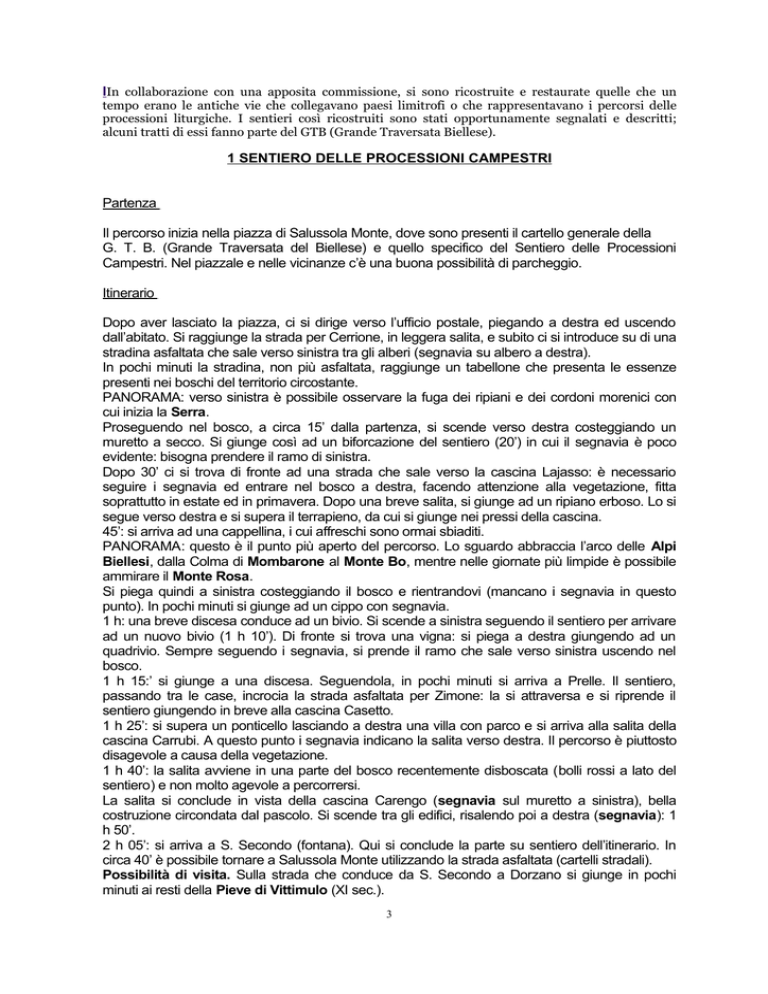 In collaborazione con una apposita commissione, si sono ricostruite e restaurate quelle che un tempo erano le antiche vie che collegavano paesi limitrofi o che rappresentavano i percorsi delle processioni liturgiche. I sentieri così ricostruiti sono stati opportunamente segnalati e descritti; alcuni tratti di essi fanno parte del GTB (Grande Traversata Biellese).

1 SENTIERO DELLE PROCESSIONI CAMPESTRI

Partenza

Il percorso inizia nella piazza di Salussola Monte, dove sono presenti il cartello generale della G. T. B. (Grande Traversata del Biellese) e quello specifico del Sentiero delle Processioni Campestri. Nel piazzale e nelle vicinanze c'è una buona possibilità di parcheggio.

Itinerario

Dopo aver lasciato la piazza, ci si dirige verso l'ufficio postale, piegando a destra ed uscendo dall'abitato. Si raggiunge la strada per Cerrione, in leggera salita, e subito ci si introduce su di una stradina asfaltata che sale verso sinistra tra gli alberi (segnavia su albero a destra).
In pochi minuti la stradina, non più asfaltata, raggiunge un tabellone che presenta le essenze presenti nei boschi del territorio circostante.
PANORAMA: verso sinistra è possibile osservare la fuga dei ripiani e dei cordoni morenici con cui inizia la Serra.
Proseguendo nel bosco, a circa 15' dalla partenza, si scende verso destra costeggiando un muretto a secco. Si giunge così ad un biforcazione del sentiero (20') in cui il segnavia è poco evidente: bisogna prendere il ramo di sinistra.
Dopo 30' ci si trova di fronte ad una strada che sale verso la cascina Lajasso: è necessario seguire i segnavia ed entrare nel bosco a destra, facendo attenzione alla vegetazione, fitta soprattutto in estate ed in primavera. Dopo una breve salita, si giunge ad un ripiano erboso. Lo si segue verso destra e si supera il terrapieno, da cui si giunge nei pressi della cascina.
45': si arriva ad una cappellina, i cui affreschi sono ormai sbiaditi.
PANORAMA: questo è il punto più aperto del percorso. Lo sguardo abbraccia l'arco delle Alpi Biellesi, dalla Colma di Mombarone al Monte Bo, mentre nelle giornate più limpide è possibile ammirare il Monte Rosa.
Si piega quindi a sinistra costeggiando il bosco e rientrandovi (mancano i segnavia in questo punto). In pochi minuti si giunge ad un cippo con segnavia.
1 h: una breve discesa conduce ad un bivio. Si scende a sinistra seguendo il sentiero per arrivare ad un nuovo bivio (1 h 10'). Di fronte si trova una vigna: si piega a destra giungendo ad un quadrivio. Sempre seguendo i segnavia, si prende il ramo che sale verso sinistra uscendo nel bosco.
1 h 15:' si giunge a una discesa. Seguendola, in pochi minuti si arriva a Prelle. Il sentiero, passando tra le case, incrocia la strada asfaltata per Zimone: la si attraversa e si riprende il sentiero giungendo in breve alla cascina Casetto.
1 h 25': si supera un ponticello lasciando a destra una villa con parco e si arriva alla salita della cascina Carrubi. A questo punto i segnavia indicano la salita verso destra. Il percorso è piuttosto disagevole a causa della vegetazione.
1 h 40': la salita avviene in una parte del bosco recentemente disboscata (bolli rossi a lato del sentiero) e non molto agevole a percorrersi.
La salita si conclude in vista della cascina Carengo (segnavia sul muretto a sinistra), bella costruzione circondata dal pascolo. Si scende tra gli edifici, risalendo poi a destra (segnavia): 1 h 50'.
2 h 05': si arriva a S. Secondo (fontana). Qui si conclude la parte su sentiero dell'itinerario. In circa 40' è possibile tornare a Salussola Monte utilizzando la strada asfaltata (cartelli stradali).
Possibilità di visita. Sulla strada che conduce da S. Secondo a Dorzano si giunge in pochi minuti ai resti della Pieve di Vittimulo (XI sec.).

3